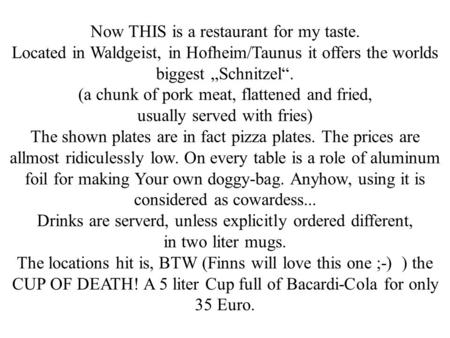 Now THIS is a restaurant for my taste.
Located in Waldgeist, in Hofheim/Taunus it offers the worlds biggest „Schnitzel“.
(a chunk of pork meat, flattened and fried,
usually served with fries)
The shown plates are in fact pizza plates. The prices are allmost ridiculessly low. On every table is a role of aluminum foil for making Your own doggy-bag. Anyhow, using it is considered as cowardess...
Drinks are serverd, unless explicitly ordered different, in two liter mugs.
The locations hit is, BTW (Finns will love this one ;-) ) the CUP OF DEATH! A 5 liter Cup full of Bacardi-Cola for only 35 Euro.